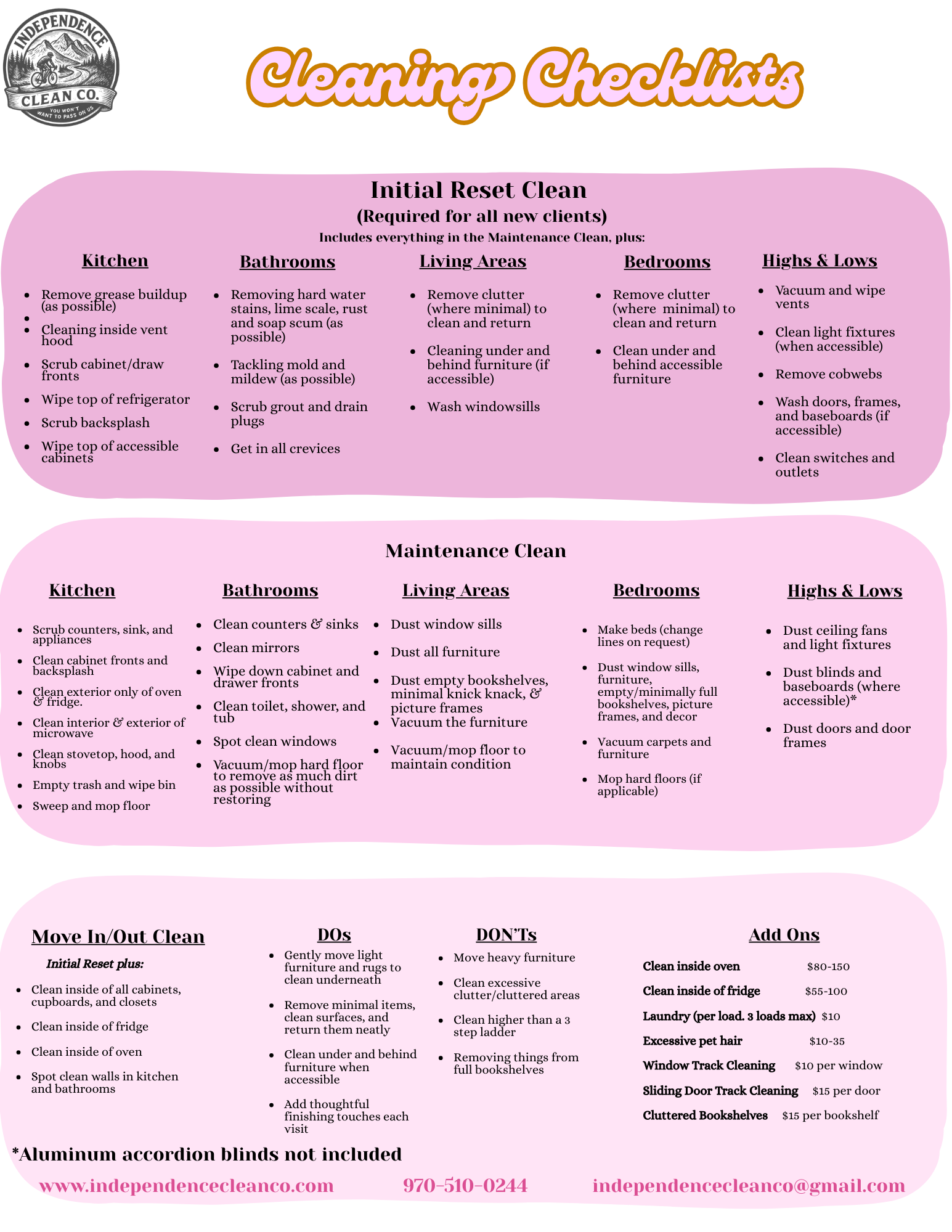 INDEPENDENCE
CLEAN CO.
YOU WON'T WANT TO PASS ON US

Cleaning Checklists

Initial Reset Clean
(Required for all new clients)
Includes everything in the Maintenance Clean, plus:

Kitchen
- Remove grease buildup (as possible)
-
- Cleaning inside vent hood
- Scrub cabinet/draw fronts
- Wipe top of refrigerator
- Scrub backsplash
- Wipe top of accessible cabinets

Bathrooms
- Removing hard water stains, lime scale, rust and soap scum (as possible)
- Tackling mold and mildew (as possible)
- Scrub grout and drain plugs
- Get in all crevices

Living Areas
- Remove clutter (where minimal) to clean and return
- Cleaning under and behind furniture (if accessible)
- Wash windowsills

Bedrooms
- Remove clutter (where minimal) to clean and return
- Clean under and behind accessible furniture

Highs & Lows
- Vacuum and wipe vents
- Clean light fixtures (when accessible)
- Remove cobwebs
- Wash doors, frames, and baseboards (if accessible)
- Clean switches and outlets

Maintenance Clean

Kitchen
- Scrub counters, sink, and appliances
- Clean cabinet fronts and backsplash
- Clean exterior only of oven & fridge.
- Clean interior & exterior of microwave
- Clean stovetop, hood, and knobs
- Empty trash and wipe bin
- Sweep and mop floor

Bathrooms
- Clean counters & sinks
- Clean mirrors
- Wipe down cabinet and drawer fronts
- Clean toilet, shower, and tub
- Spot clean windows
- Vacuum/mop hard floor to remove as much dirt as possible without restoring

Living Areas
- Dust window sills
- Dust all furniture
- Dust empty bookshelves, minimal knick knack, & picture frames
- Vacuum the furniture
- Vacuum/mop floor to maintain condition

Bedrooms
- Make beds (change lines on request)
- Dust window sills, furniture, empty/minimally full bookshelves, picture frames, and decor
- Vacuum carpets and furniture
- Mop hard floors (if applicable)

Highs & Lows
- Dust ceiling fans and light fixtures
- Dust blinds and baseboards (where accessible)*
- Dust doors and door frames

Move In/Out Clean
Initial Reset plus:
- Clean inside of all cabinets, cupboards, and closets
- Clean inside of fridge
- Clean inside of oven
- Spot clean walls in kitchen and bathrooms

DOs
- Gently move light furniture and rugs to clean underneath
- Remove minimal items, clean surfaces, and return them neatly
- Clean under and behind furniture when accessible
- Add thoughtful finishing touches each visit

DON'Ts
- Move heavy furniture
- Clean excessive clutter/cluttered areas
- Clean higher than a 3 step ladder
- Removing things from full bookshelves

Add Ons
| | |
|---|---|
| Clean inside oven | $80-150 |
| Clean inside of fridge | $55-100 |
| Laundry (per load. 3 loads max) | $10 |
| Excessive pet hair | $10-35 |
| Window Track Cleaning | $10 per window |
| Sliding Door Track Cleaning | $15 per door |
| Cluttered Bookshelves | $15 per bookshelf |

*Aluminum accordion blinds not included

www.independencecleanco.com 970-510-0244 independencecleanco@gmail.com